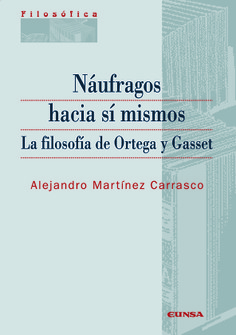 Filosófica

Náufragos
hacia sí mismos
La filosofía de Ortega y Gasset

Alejandro Martínez Carrasco

EUNSA